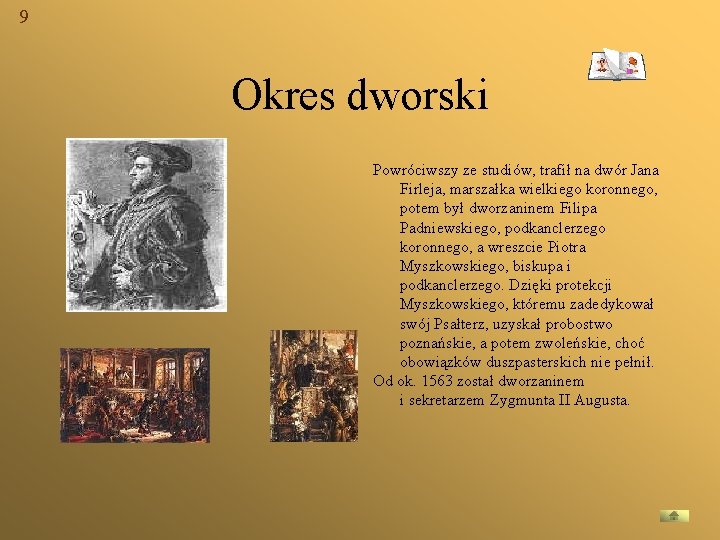 9

Okres dworski

Powróciwszy ze studiów, trafił na dwór Jana Firleja, marszałka wielkiego koronnego, potem był dworzaninem Filipa Padniewskiego, podkanclerzego koronnego, a wreszcie Piotra Myszkowskiego, biskupa i podkanclerzego. Dzięki protekcji Myszkowskiego, któremu zadedykował swój Psałterz, uzyskał probostwo poznańskie, a potem zwoleńskie, choć obowiązków duszpasterskich nie pełnił.
Od ok. 1563 został dworzaninem i sekretarzem Zygmunta II Augusta.